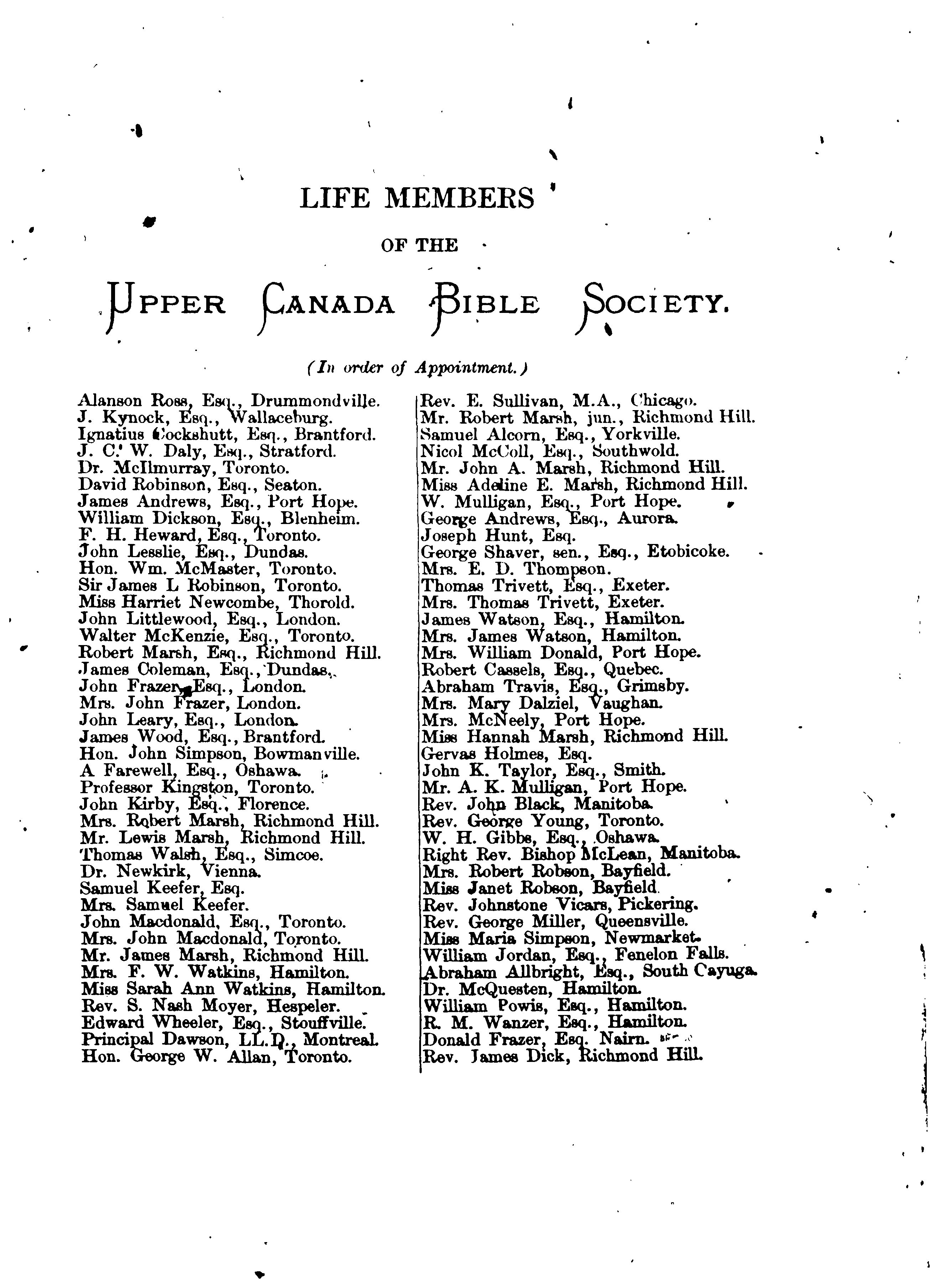 LIFE MEMBERS

OF THE

UPPER CANADA BIBLE SOCIETY.

(In order of Appointment.)

Alanson Ross, Esq., Drummondville.
J. Kynock, Esq., Wallaceburg.
Ignatius Cockshutt, Esq., Brantford.
J. C. W. Daly, Esq., Stratford.
Dr. McIlmurray, Toronto.
David Robinson, Esq., Seaton.
James Andrews, Esq., Port Hope.
William Dickson, Esq., Blenheim.
F. H. Heward, Esq., Toronto.
John Lesslie, Esq., Dundas.
Hon. Wm. McMaster, Toronto.
Sir James L Robinson, Toronto.
Miss Harriet Newcombe, Thorold.
John Littlewood, Esq., London.
Walter McKenzie, Esq., Toronto.
Robert Marsh, Esq., Richmond Hill.
James Coleman, Esq., Dundas.
John Frazer, Esq., London.
Mrs. John Frazer, London.
John Leary, Esq., London.
James Wood, Esq., Brantford.
Hon. John Simpson, Bowmanville.
A Farewell, Esq., Oshawa.
Professor Kingston, Toronto.
John Kirby, Esq., Florence.
Mrs. Robert Marsh, Richmond Hill.
Mr. Lewis Marsh, Richmond Hill.
Thomas Walsh, Esq., Simcoe.
Dr. Newkirk, Vienna.
Samuel Keefer, Esq.
Mrs. Samuel Keefer.
John Macdonald, Esq., Toronto.
Mrs. John Macdonald, Toronto.
Mr. James Marsh, Richmond Hill.
Mrs. F. W. Watkins, Hamilton.
Miss Sarah Ann Watkins, Hamilton.
Rev. S. Nash Moyer, Hespeler.
Edward Wheeler, Esq., Stouffville.
Principal Dawson, LL.D., Montreal.
Hon. George W. Allan, Toronto.

Rev. E. Sullivan, M.A., Chicago.
Mr. Robert Marsh, jun., Richmond Hill.
Samuel Alcorn, Esq., Yorkville.
Nicol McColl, Esq., Southwold.
Mr. John A. Marsh, Richmond Hill.
Miss Adeline E. Marsh, Richmond Hill.
W. Mulligan, Esq., Port Hope.
George Andrews, Esq., Aurora.
Joseph Hunt, Esq.
George Shaver, sen., Esq., Etobicoke.
Mrs. E. D. Thompson.
Thomas Trivett, Esq., Exeter.
Mrs. Thomas Trivett, Exeter.
James Watson, Esq., Hamilton.
Mrs. James Watson, Hamilton.
Mrs. William Donald, Port Hope.
Robert Cassels, Esq., Quebec.
Abraham Travis, Esq., Grimsby.
Mrs. Mary Dalziel, Vaughan.
Mrs. McNeely, Port Hope.
Miss Hannah Marsh, Richmond Hill.
Gervas Holmes, Esq.
John K. Taylor, Esq., Smith.
Mr. A. K. Mulligan, Port Hope.
Rev. John Black, Manitoba.
Rev. George Young, Toronto.
W. H. Gibbs, Esq., Oshawa.
Right Rev. Bishop McLean, Manitoba.
Mrs. Robert Robson, Bayfield.
Miss Janet Robson, Bayfield.
Rev. Johnstone Vicars, Pickering.
Rev. George Miller, Queensville.
Miss Maria Simpson, Newmarket.
William Jordan, Esq., Fenelon Falls.
Abraham Allbright, Esq., South Cayuga.
Dr. McQuesten, Hamilton.
William Powis, Esq., Hamilton.
R. M. Wanzer, Esq., Hamilton.
Donald Frazer, Esq. Nairn.
Rev. James Dick, Richmond Hill.